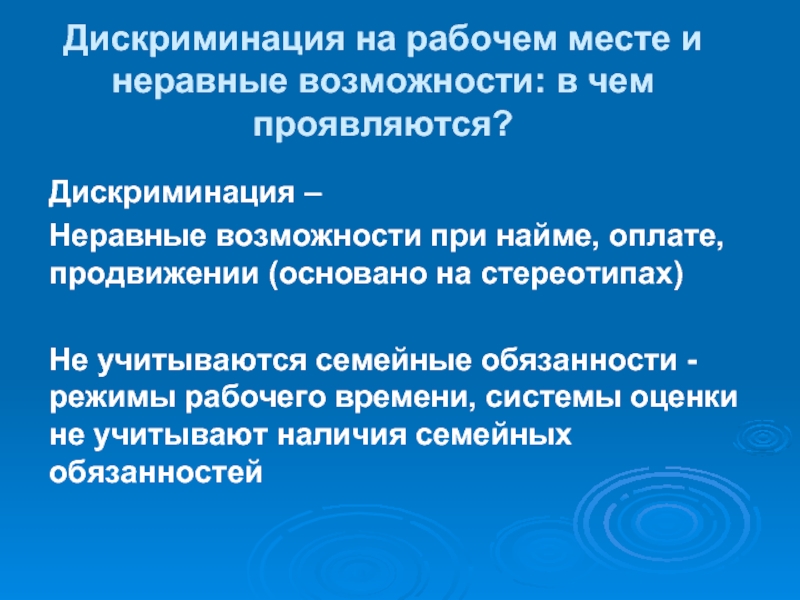 Дискриминация на рабочем месте и неравные возможности: в чем проявляются?

Дискриминация –

Неравные возможности при найме, оплате, продвижении (основано на стереотипах)

Не учитываются семейные обязанности - режимы рабочего времени, системы оценки не учитывают наличия семейных обязанностей